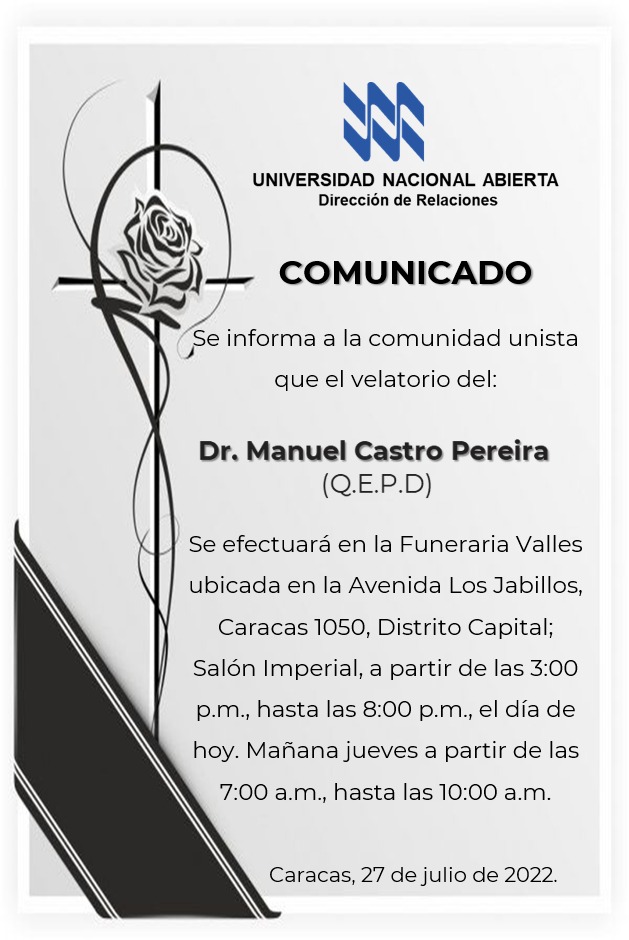 UNIVERSIDAD NACIONAL ABIERTA
Dirección de Relaciones

COMUNICADO

Se informa a la comunidad unista que el velatorio del:

Dr. Manuel Castro Pereira
(Q.E.P.D)

Se efectuará en la Funeraria Valles ubicada en la Avenida Los Jabillos, Caracas 1050, Distrito Capital; Salón Imperial, a partir de las 3:00 p.m., hasta las 8:00 p.m., el día de hoy. Mañana jueves a partir de las 7:00 a.m., hasta las 10:00 a.m.

Caracas, 27 de julio de 2022.